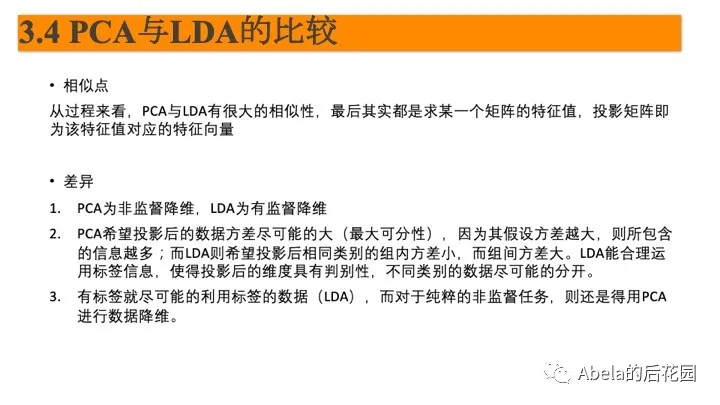 3.4 PCA与LDA的比较

• 相似点

从过程来看，PCA与LDA有很大的相似性，最后其实都是求某一个矩阵的特征值，投影矩阵即为该特征值对应的特征向量

• 差异

1. PCA为非监督降维，LDA为有监督降维
2. PCA希望投影后的数据方差尽可能的大（最大可分性），因为其假设方差越大，则所包含的信息越多；而LDA则希望投影后相同类别的组内方差小，而组间方差大。LDA能合理运用标签信息，使得投影后的维度具有判别性，不同类别的数据尽可能的分开。
3. 有标签就尽可能的利用标签的数据（LDA），而对于纯粹的非监督任务，则还是得用PCA进行数据降维。

Abela的后花园